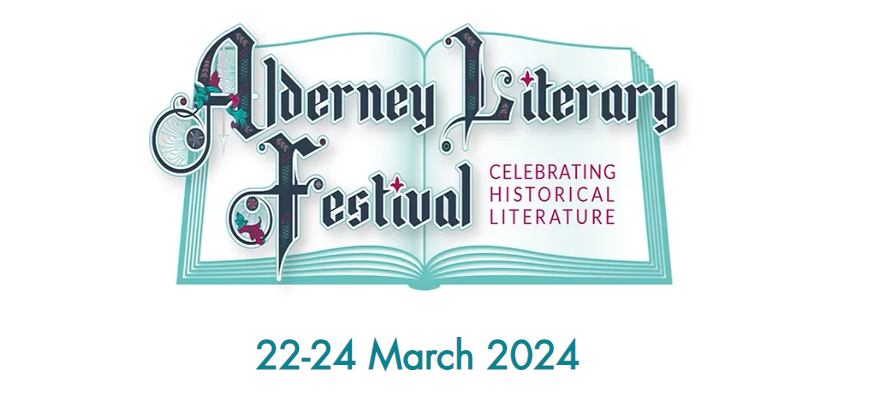 Alderney Literary Festival

CELEBRATING HISTORICAL LITERATURE

22-24 March 2024